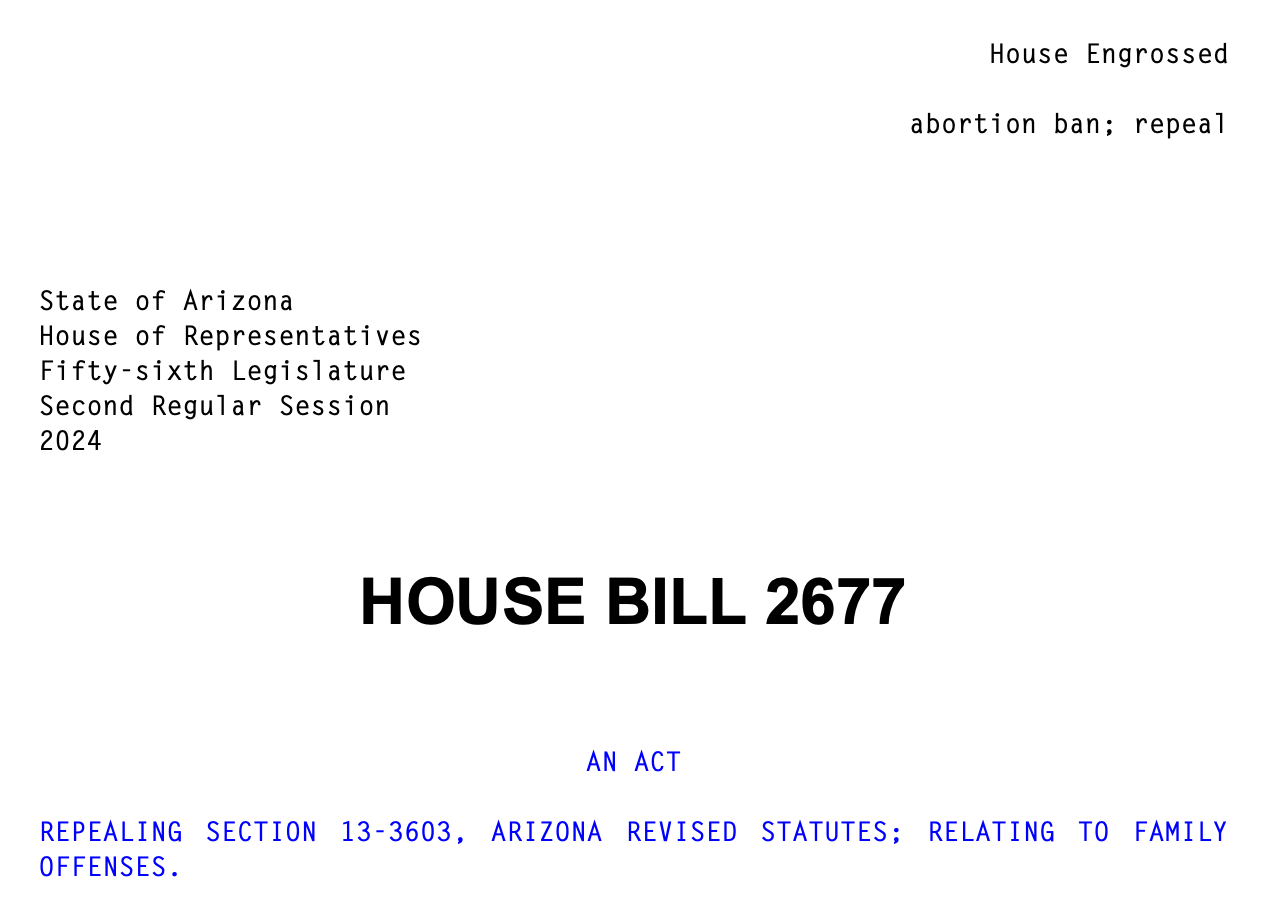 House Engrossed

abortion ban; repeal

State of Arizona
House of Representatives
Fifty-sixth Legislature
Second Regular Session
2024

HOUSE BILL 2677

AN ACT

REPEALING SECTION 13-3603, ARIZONA REVISED STATUTES; RELATING TO FAMILY OFFENSES.